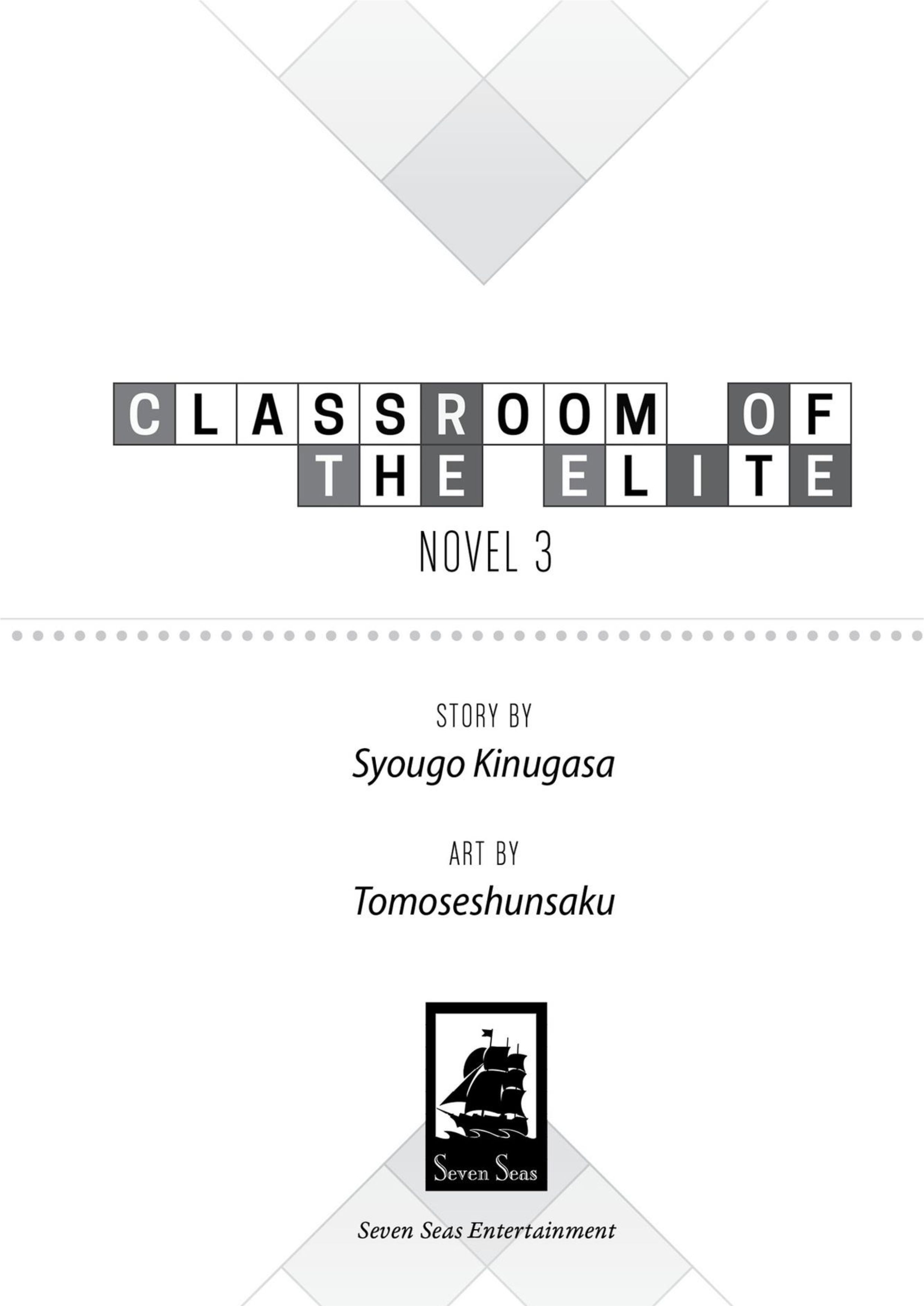 CLASSROOM OF THE ELITE

NOVEL 3

STORY BY
Syougo Kinugasa

ART BY
Tomoseshunsaku

Seven Seas

Seven Seas Entertainment